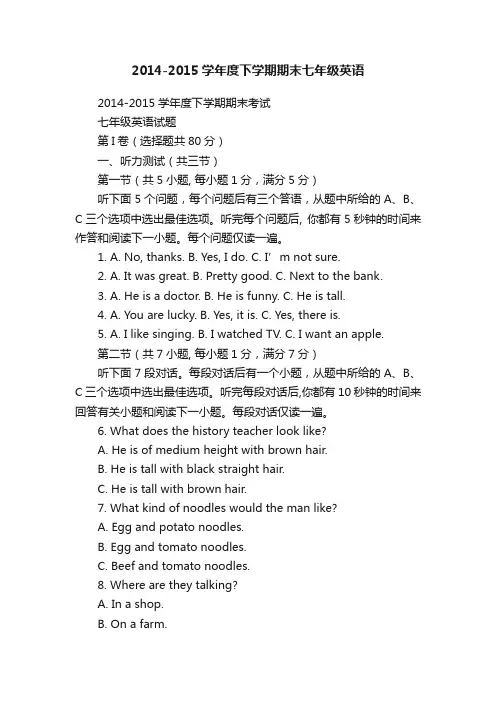 2014-2015 学年度下学期期末七年级英语

2014-2015 学年度下学期期末考试

七年级英语试题

第 I 卷（选择题共 80 分）

一、听力测试（共三节）

第一节（共 5 小题, 每小题 1 分，满分 5 分）

听下面 5 个问题，每个问题后有三个答语，从题中所给的 A、B、C 三个选项中选出最佳选项。听完每个问题后, 你都有 5 秒钟的时间来作答和阅读下一小题。每个问题仅读一遍。

1. A. No, thanks. B. Yes, I do. C. I’ m not sure.

2. A. It was great. B. Pretty good. C. Next to the bank.

3. A. He is a doctor. B. He is funny. C. He is tall.

4. A. You are lucky. B. Yes, it is. C. Yes, there is.

5. A. I like singing. B. I watched TV. C. I want an apple.

第二节（共 7 小题, 每小题 1 分，满分 7 分）

听下面 7 段对话。每段对话后有一个小题，从题中所给的 A、B、C 三个选项中选出最佳选项。听完每段对话后,你都有 10 秒钟的时间来回答有关小题和阅读下一小题。每段对话仅读一遍。

6. What does the history teacher look like?

A. He is of medium height with brown hair.

B. He is tall with black straight hair.

C. He is tall with brown hair.

7. What kind of noodles would the man like?

A. Egg and potato noodles.

B. Egg and tomato noodles.

C. Beef and tomato noodles.

8. Where are they talking?

A. In a shop.

B. On a farm.